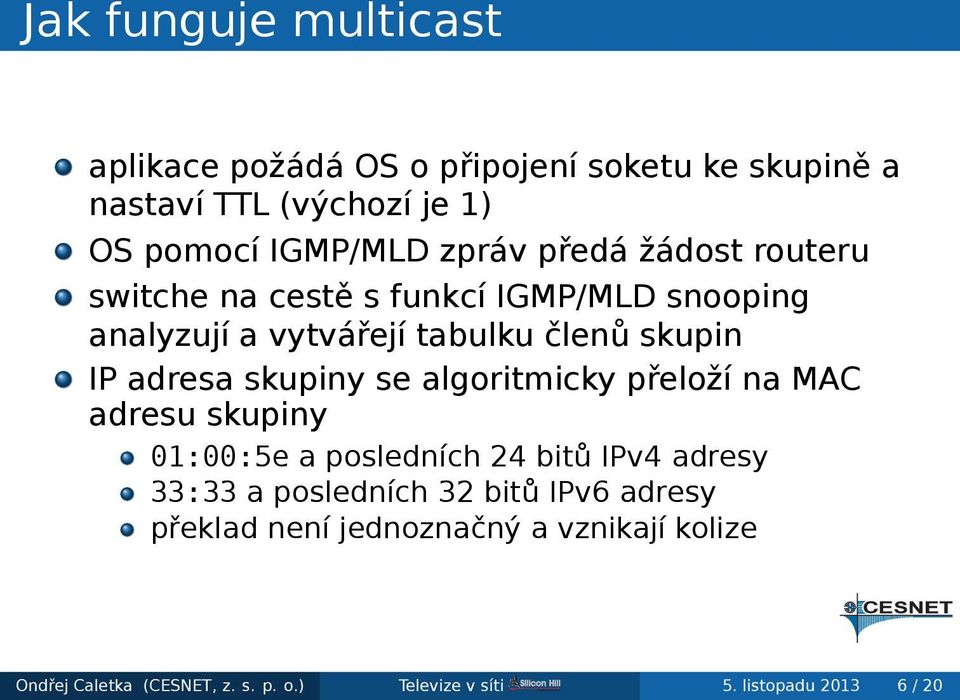 Jak funguje multicast

aplikace požádá OS o připojení soketu ke skupině a nastaví TTL (výchozí je 1)

OS pomocí IGMP/MLD zpráv předá žádost routeru

switche na cestě s funkcí IGMP/MLD snooping analyzují a vytvářejí tabulku členů skupin

IP adresa skupiny se algoritmicky přeloží na MAC adresu skupiny

01:00:5e a posledních 24 bitů IPv4 adresy

33:33 a posledních 32 bitů IPv6 adresy

překlad není jednoznačný a vznikají kolize

CESNET

Ondřej Caletka (CESNET, z. s. p. o.) Televize v síti Silicon Hill 5. listopadu 2013 6 / 20